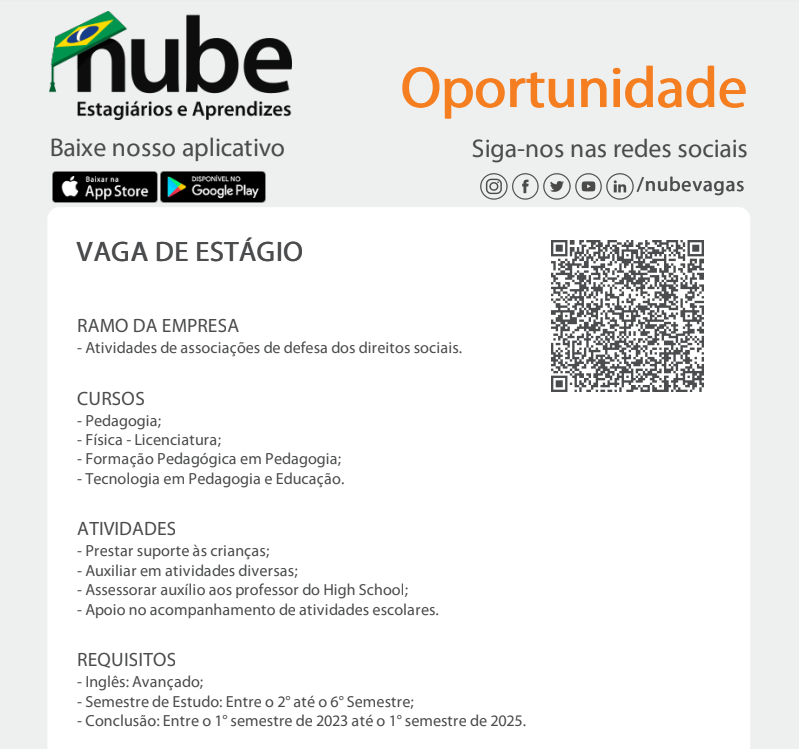 nube
Estagiários e Aprendizes

Oportunidade

Baixe nosso aplicativo

Baixar na App Store

DISPONÍVEL NO Google Play

Siga-nos nas redes sociais

/nubevagas

VAGA DE ESTÁGIO

RAMO DA EMPRESA
- Atividades de associações de defesa dos direitos sociais.

CURSOS
- Pedagogia;
- Física - Licenciatura;
- Formação Pedagógica em Pedagogia;
- Tecnologia em Pedagogia e Educação.

ATIVIDADES
- Prestar suporte às crianças;
- Auxiliar em atividades diversas;
- Assessorar auxílio aos professor do High School;
- Apoio no acompanhamento de atividades escolares.

REQUISITOS
- Inglês: Avançado;
- Semestre de Estudo: Entre o 2° até o 6° Semestre;
- Conclusão: Entre o 1° semestre de 2023 até o 1° semestre de 2025.